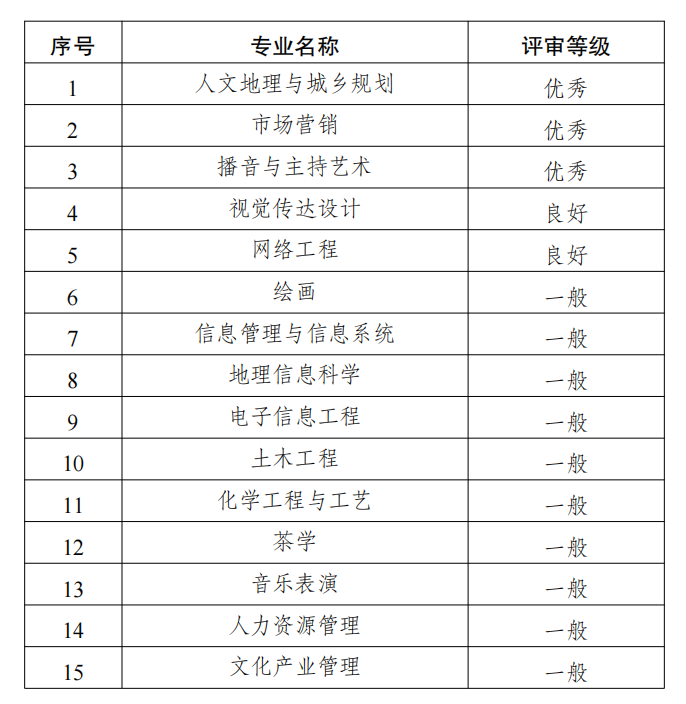 | 序号 | 专业名称 | 评审等级 |
|---|---|---|
| 1 | 人文地理与城乡规划 | 优秀 |
| 2 | 市场营销 | 优秀 |
| 3 | 播音与主持艺术 | 优秀 |
| 4 | 视觉传达设计 | 良好 |
| 5 | 网络工程 | 良好 |
| 6 | 绘画 | 一般 |
| 7 | 信息管理与信息系统 | 一般 |
| 8 | 地理信息科学 | 一般 |
| 9 | 电子信息工程 | 一般 |
| 10 | 土木工程 | 一般 |
| 11 | 化学工程与工艺 | 一般 |
| 12 | 茶学 | 一般 |
| 13 | 音乐表演 | 一般 |
| 14 | 人力资源管理 | 一般 |
| 15 | 文化产业管理 | 一般 |